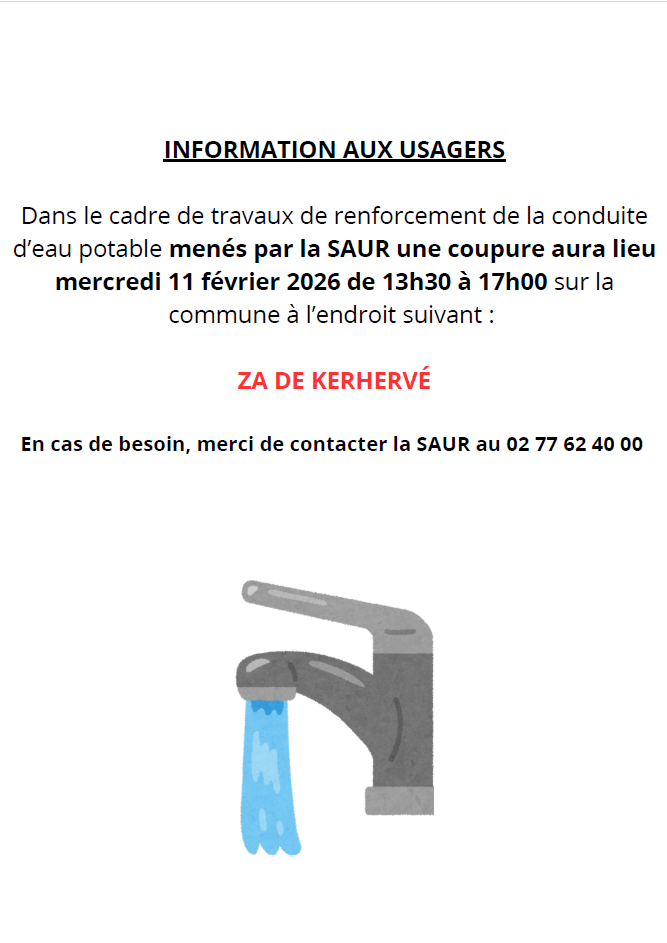 INFORMATION AUX USAGERS

Dans le cadre de travaux de renforcement de la conduite d'eau potable menés par la SAUR une coupure aura lieu mercredi 11 février 2026 de 13h30 à 17h00 sur la commune à l'endroit suivant :

ZA DE KERHERVÉ

En cas de besoin, merci de contacter la SAUR au 02 77 62 40 00